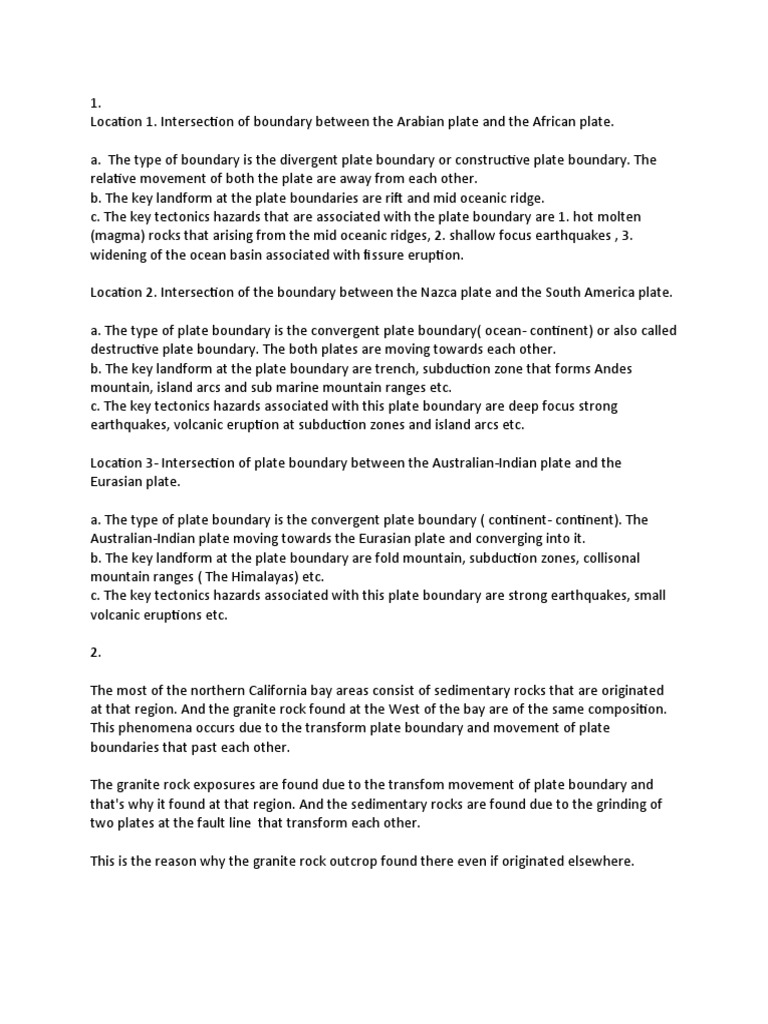 1.
Location 1. Intersection of boundary between the Arabian plate and the African plate.

a.  The type of boundary is the divergent plate boundary or constructive plate boundary. The relative movement of both the plate are away from each other.
b. The key landform at the plate boundaries are rift and mid oceanic ridge.
c. The key tectonics hazards that are associated with the plate boundary are 1. hot molten (magma) rocks that arising from the mid oceanic ridges, 2. shallow focus earthquakes , 3. widening of the ocean basin associated with fissure eruption.

Location 2. Intersection of the boundary between the Nazca plate and the South America plate.

a. The type of plate boundary is the convergent plate boundary( ocean- continent) or also called destructive plate boundary. The both plates are moving towards each other.
b. The key landform at the plate boundary are trench, subduction zone that forms Andes mountain, island arcs and sub marine mountain ranges etc.
c. The key tectonics hazards associated with this plate boundary are deep focus strong earthquakes, volcanic eruption at subduction zones and island arcs etc.

Location 3- Intersection of plate boundary between the Australian-Indian plate and the Eurasian plate.

a. The type of plate boundary is the convergent plate boundary ( continent- continent). The Australian-Indian plate moving towards the Eurasian plate and converging into it.
b. The key landform at the plate boundary are fold mountain, subduction zones, collisonal mountain ranges ( The Himalayas) etc.
c. The key tectonics hazards associated with this plate boundary are strong earthquakes, small volcanic eruptions etc.

2.

The most of the northern California bay areas consist of sedimentary rocks that are originated at that region. And the granite rock found at the West of the bay are of the same composition. This phenomena occurs due to the transform plate boundary and movement of plate boundaries that past each other.

The granite rock exposures are found due to the transfom movement of plate boundary and that's why it found at that region. And the sedimentary rocks are found due to the grinding of two plates at the fault line  that transform each other.

This is the reason why the granite rock outcrop found there even if originated elsewhere.